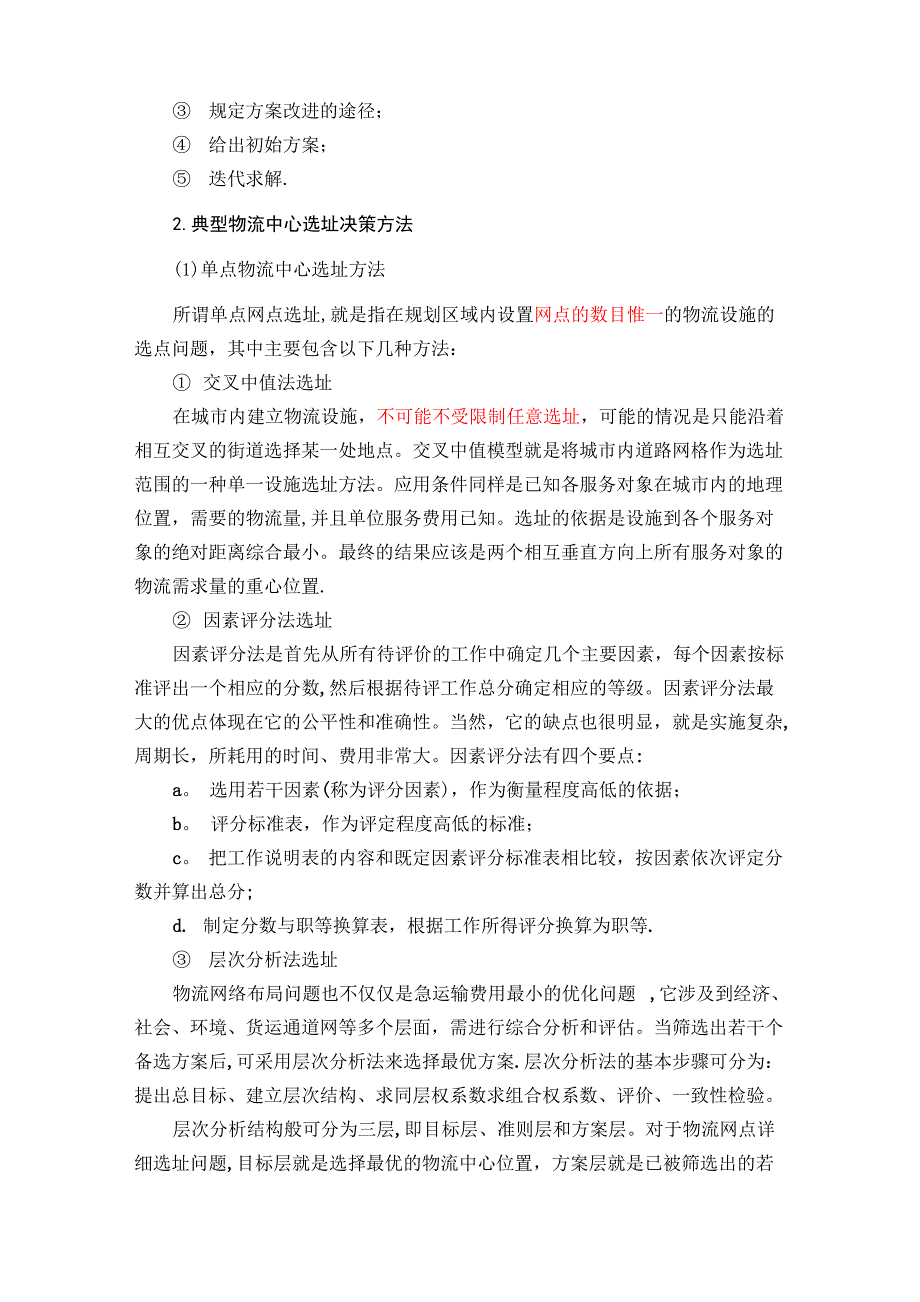 ③ 规定方案改进的途径；
④ 给出初始方案；
⑤ 迭代求解.

2.典型物流中心选址决策方法

(1)单点物流中心选址方法

所谓单点网点选址,就是指在规划区域内设置网点的数目惟一的物流设施的选点问题，其中主要包含以下几种方法：

① 交叉中值法选址

在城市内建立物流设施，不可能不受限制任意选址，可能的情况是只能沿着相互交叉的街道选择某一处地点。交叉中值模型就是将城市内道路网格作为选址范围的一种单一设施选址方法。应用条件同样是已知各服务对象在城市内的地理位置，需要的物流量,并且单位服务费用已知。选址的依据是设施到各个服务对象的绝对距离综合最小。最终的结果应该是两个相互垂直方向上所有服务对象的物流需求量的重心位置.

② 因素评分法选址

因素评分法是首先从所有待评价的工作中确定几个主要因素，每个因素按标准评出一个相应的分数,然后根据待评工作总分确定相应的等级。因素评分法最大的优点体现在它的公平性和准确性。当然，它的缺点也很明显，就是实施复杂,周期长，所耗用的时间、费用非常大。因素评分法有四个要点：

a。 选用若干因素(称为评分因素)，作为衡量程度高低的依据；

b。 评分标准表，作为评定程度高低的标准；

c。 把工作说明表的内容和既定因素评分标准表相比较，按因素依次评定分数并算出总分；

d. 制定分数与职等换算表，根据工作所得评分换算为职等.

③ 层次分析法选址

物流网络布局问题也不仅仅是急运输费用最小的优化问题 ,它涉及到经济、社会、环境、货运通道网等多个层面，需进行综合分析和评估。当筛选出若干个备选方案后,可采用层次分析法来选择最优方案.层次分析法的基本步骤可分为：提出总目标、建立层次结构、求同层权系数求组合权系数、评价、一致性检验。

层次分析结构般可分为三层,即目标层、准则层和方案层。对于物流网点详细选址问题,目标层就是选择最优的物流中心位置，方案层就是已被筛选出的若